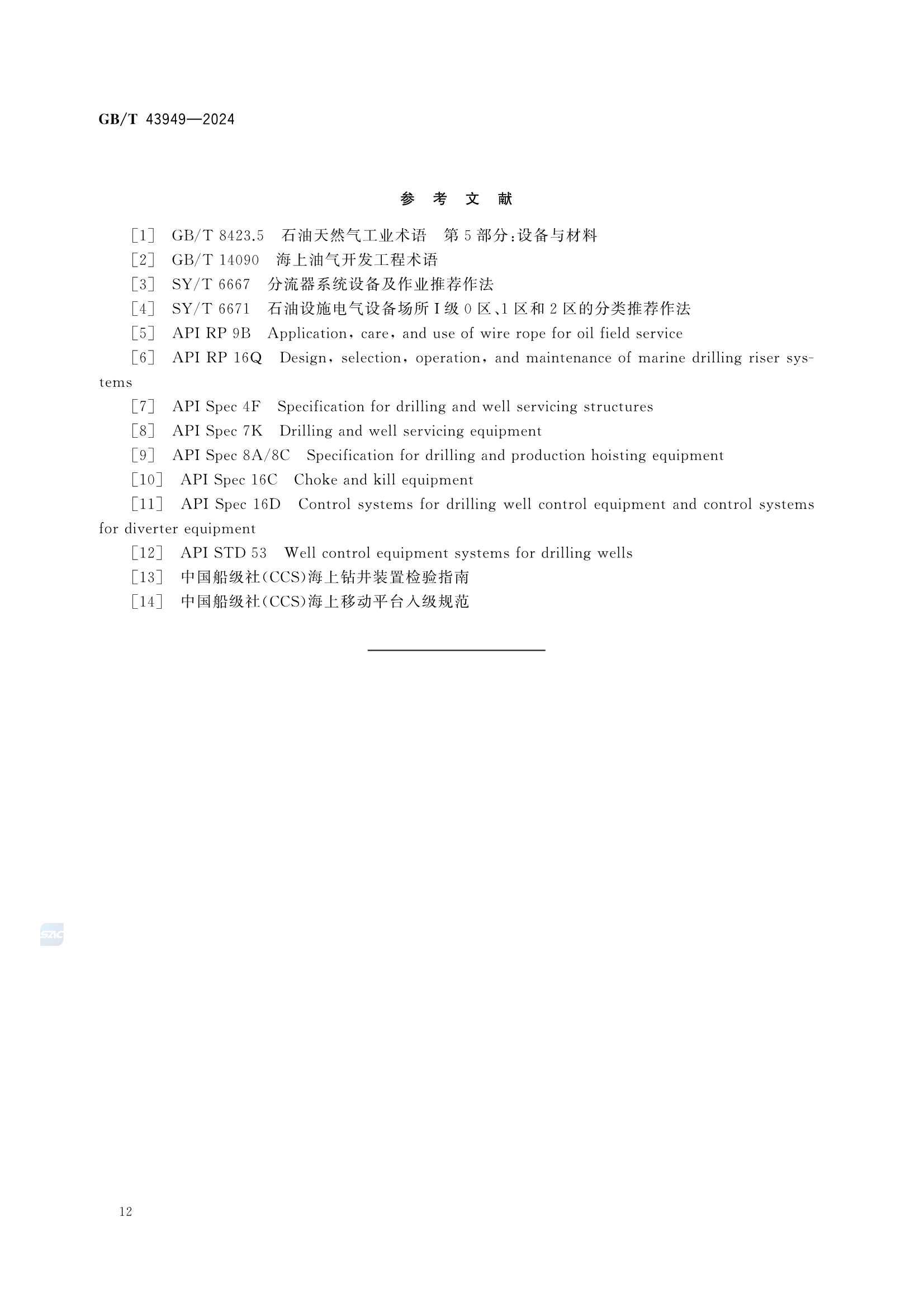 GB/T 43949—2024

参 考 文 献

[1] GB/T 8423.5 石油天然气工业术语 第5部分:设备与材料

[2] GB/T 14090 海上油气开发工程术语

[3] SY/T 6667 分流器系统设备及作业推荐作法

[4] SY/T 6671 石油设施电气设备场所Ⅰ级0区、1区和2区的分类推荐作法

[5] API RP 9B Application, care, and use of wire rope for oil field service

[6] API RP 16Q Design, selection, operation, and maintenance of marine drilling riser systems

[7] API Spec 4F Specification for drilling and well servicing structures

[8] API Spec 7K Drilling and well servicing equipment

[9] API Spec 8A/8C Specification for drilling and production hoisting equipment

[10] API Spec 16C Choke and kill equipment

[11] API Spec 16D Control systems for drilling well control equipment and control systems for diverter equipment

[12] API STD 53 Well control equipment systems for drilling wells

[13] 中国船级社(CCS)海上钻井装置检验指南

[14] 中国船级社(CCS)海上移动平台入级规范

SAC

12